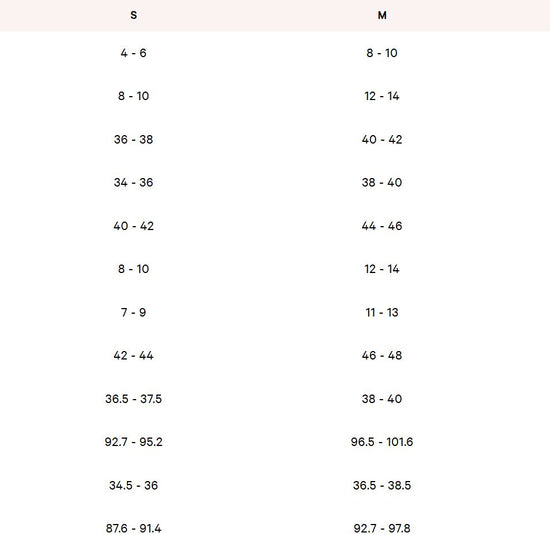 | S | M |
|---|---|
| 4 - 6 | 8 - 10 |
| 8 - 10 | 12 - 14 |
| 36 - 38 | 40 - 42 |
| 34 - 36 | 38 - 40 |
| 40 - 42 | 44 - 46 |
| 8 - 10 | 12 - 14 |
| 7 - 9 | 11 - 13 |
| 42 - 44 | 46 - 48 |
| 36.5 - 37.5 | 38 - 40 |
| 92.7 - 95.2 | 96.5 - 101.6 |
| 34.5 - 36 | 36.5 - 38.5 |
| 87.6 - 91.4 | 92.7 - 97.8 |